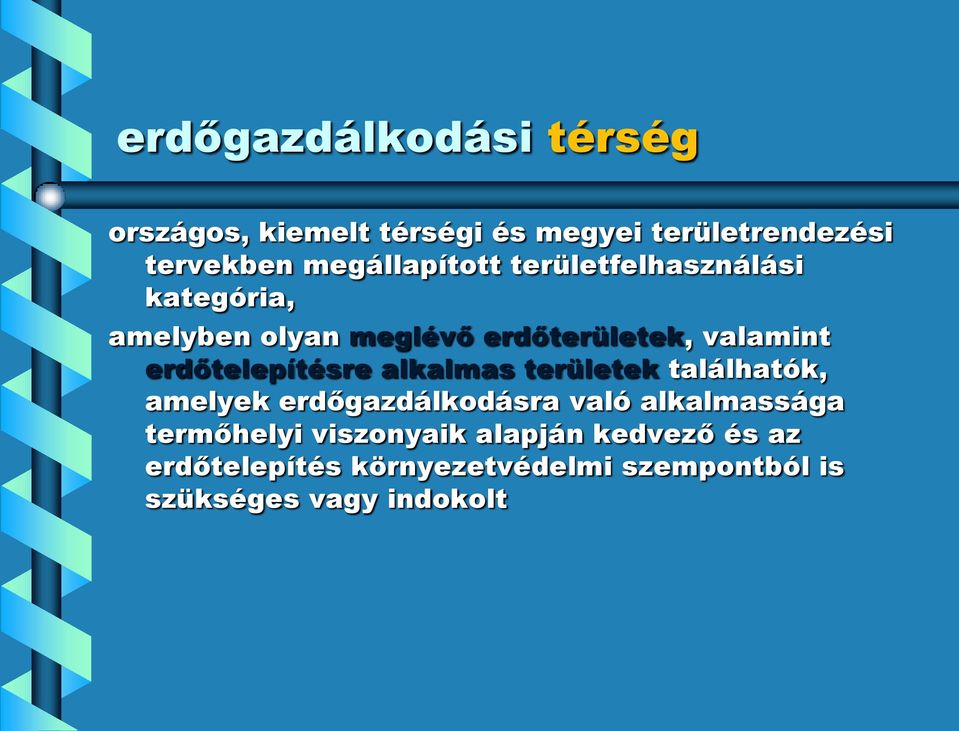 erdőgazdálkodási térség

országos, kiemelt térségi és megyei területrendezési tervekben megállapított területfelhasználási kategória,

amelyben olyan meglévő erdőterületek, valamint erdőtelepítésre alkalmas területek találhatók, amelyek erdőgazdálkodásra való alkalmassága termőhelyi viszonyaik alapján kedvező és az erdőtelepítés környezetvédelmi szempontból is szükséges vagy indokolt